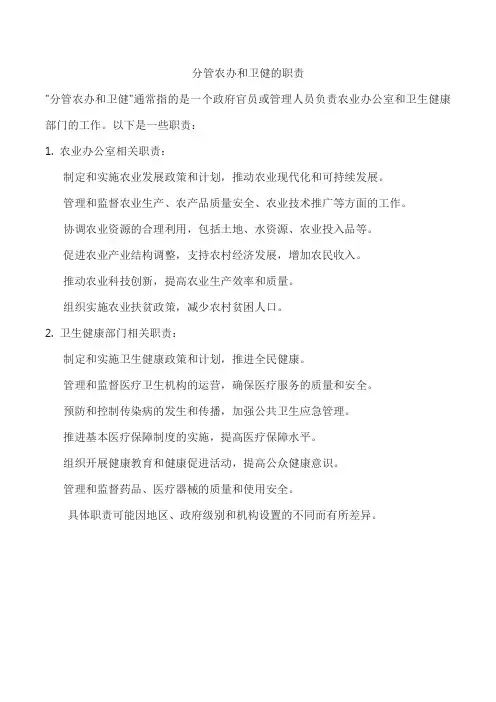 分管农办和卫健的职责

"分管农办和卫健"通常指的是一个政府官员或管理人员负责农业办公室和卫生健康部门的工作。以下是一些职责：

1. 农业办公室相关职责：

制定和实施农业发展政策和计划，推动农业现代化和可持续发展。

管理和监督农业生产、农产品质量安全、农业技术推广等方面的工作。

协调农业资源的合理利用，包括土地、水资源、农业投入品等。

促进农业产业结构调整，支持农村经济发展，增加农民收入。

推动农业科技创新，提高农业生产效率和质量。

组织实施农业扶贫政策，减少农村贫困人口。

2. 卫生健康部门相关职责：

制定和实施卫生健康政策和计划，推进全民健康。

管理和监督医疗卫生机构的运营，确保医疗服务的质量和安全。

预防和控制传染病的发生和传播，加强公共卫生应急管理。

推进基本医疗保障制度的实施，提高医疗保障水平。

组织开展健康教育和健康促进活动，提高公众健康意识。

管理和监督药品、医疗器械的质量和使用安全。

具体职责可能因地区、政府级别和机构设置的不同而有所差异。